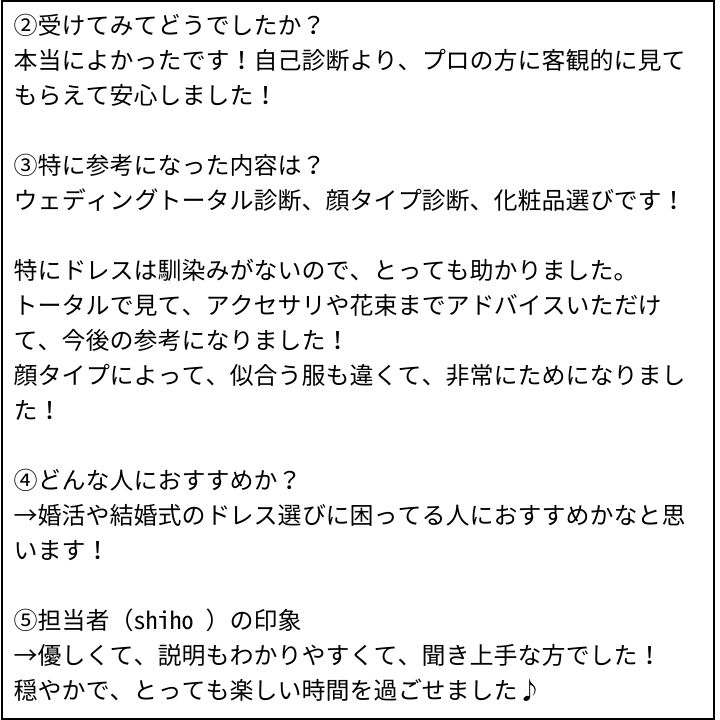 ②受けてみてどうでしたか？
本当によかったです！自己診断より、プロの方に客観的に見てもらえて安心しました！

③特に参考になった内容は？
ウェディングトータル診断、顔タイプ診断、化粧品選びです！

特にドレスは馴染みがないので、とっても助かりました。
トータルで見て、アクセサリや花束までアドバイスいただけて、今後の参考になりました！
顔タイプによって、似合う服も違くて、非常にためになりました！

④どんな人におすすめか？
→婚活や結婚式のドレス選びに困ってる人におすすめかなと思います！

⑤担当者（shiho ）の印象
→優しくて、説明もわかりやすくて、聞き上手な方でした！
穏やかで、とっても楽しい時間を過ごせました♪